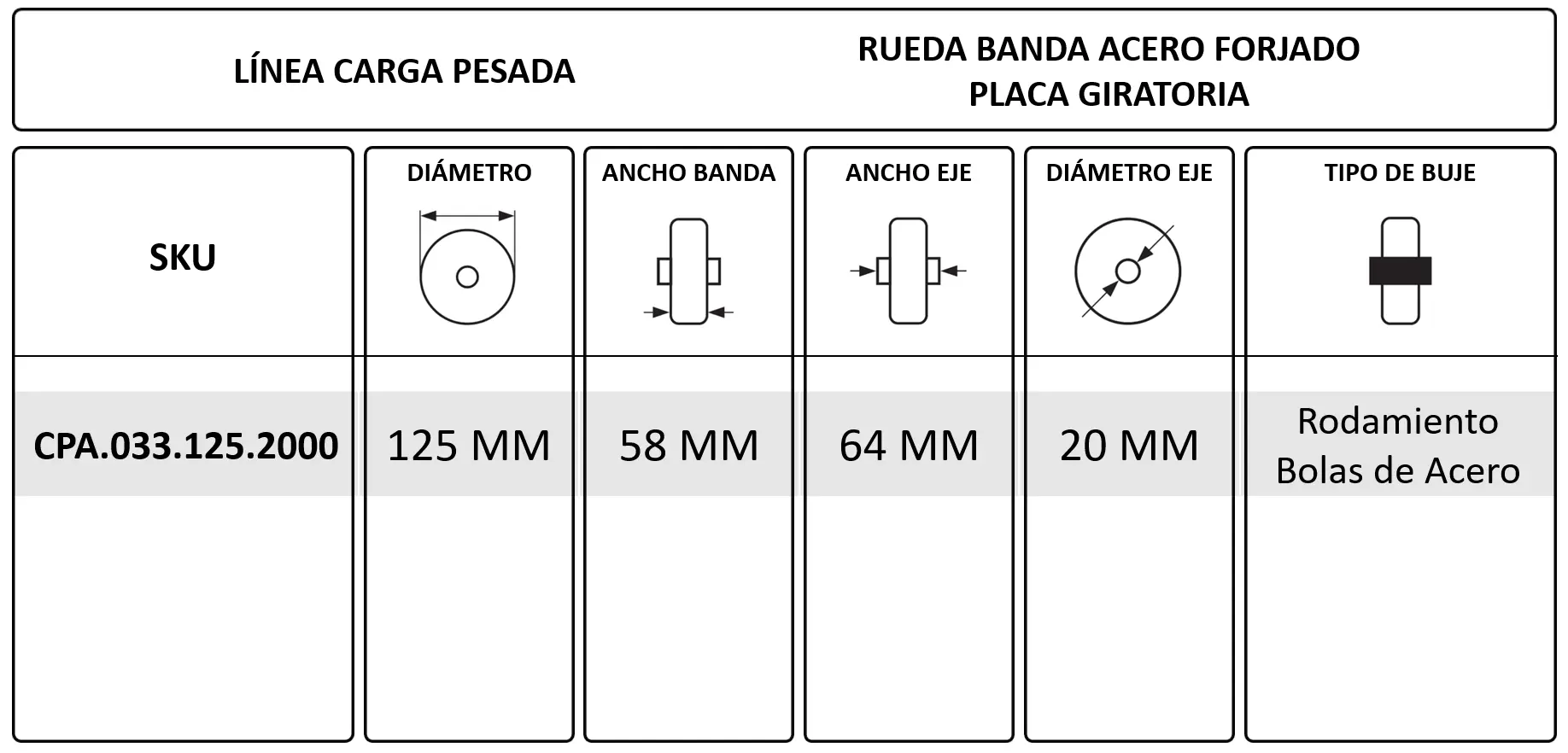 LÍNEA CARGA PESADA

RUEDA BANDA ACERO FORJADO
PLACA GIRATORIA

| SKU | DIÁMETRO | ANCHO BANDA | ANCHO EJE | DIÁMETRO EJE | TIPO DE BUJE |
|---|---|---|---|---|---|
| CPA.033.125.2000 | 125 MM | 58 MM | 64 MM | 20 MM | Rodamiento Bolas de Acero |